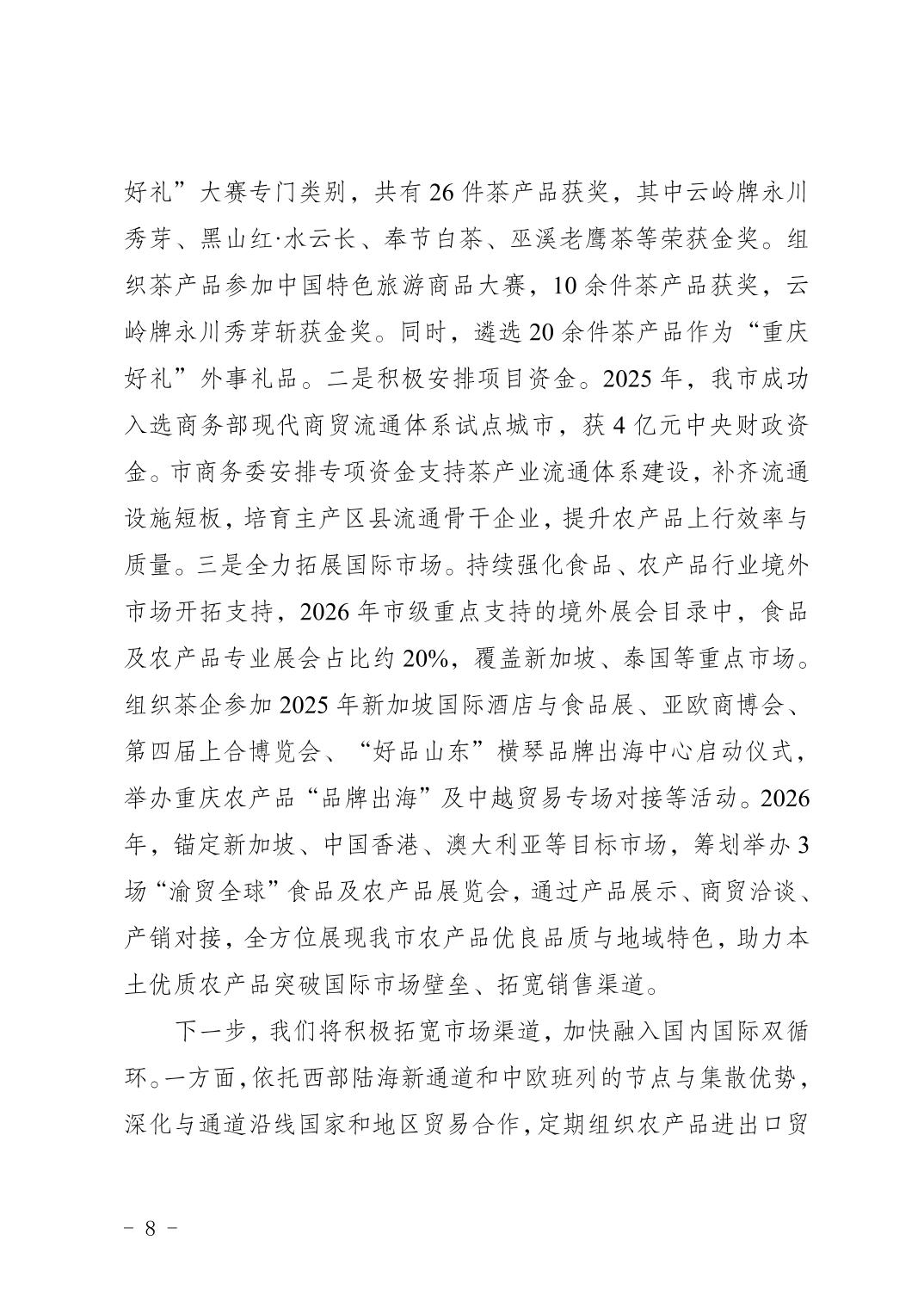 好礼”大赛专门类别，共有26件茶产品获奖，其中云岭牌永川秀芽、黑山红·水云长、奉节白茶、巫溪老鹰茶等荣获金奖。组织茶产品参加中国特色旅游商品大赛，10余件茶产品获奖，云岭牌永川秀芽斩获金奖。同时，遴选20余件茶产品作为“重庆好礼”外事礼品。二是积极安排项目资金。2025年，我市成功入选商务部现代商贸流通体系试点城市，获4亿元中央财政资金。市商务委安排专项资金支持茶产业流通体系建设，补齐流通设施短板，培育主产区县流通骨干企业，提升农产品上行效率与质量。三是全力拓展国际市场。持续强化食品、农产品行业境外市场开拓支持，2026年市级重点支持的境外展会目录中，食品及农产品专业展会占比约20%，覆盖新加坡、泰国等重点市场。组织茶企参加2025年新加坡国际酒店与食品展、亚欧商博会、第四届上合博览会、“好品山东”横琴品牌出海中心启动仪式，举办重庆农产品“品牌出海”及中越贸易专场对接等活动。2026年，锚定新加坡、中国香港、澳大利亚等目标市场，筹划举办3场“渝贸全球”食品及农产品展览会，通过产品展示、商贸洽谈、产销对接，全方位展现我市农产品优良品质与地域特色，助力本土优质农产品突破国际市场壁垒、拓宽销售渠道。

下一步，我们将积极拓宽市场渠道，加快融入国内国际双循环。一方面，依托西部陆海新通道和中欧班列的节点与集散优势，深化与通道沿线国家和地区贸易合作，定期组织农产品进出口贸

－ 8 －